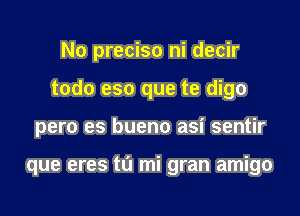 No preciso ni decir
todo eso que te digo
pero es bueno así sentir
que eres tú mi gran amigo